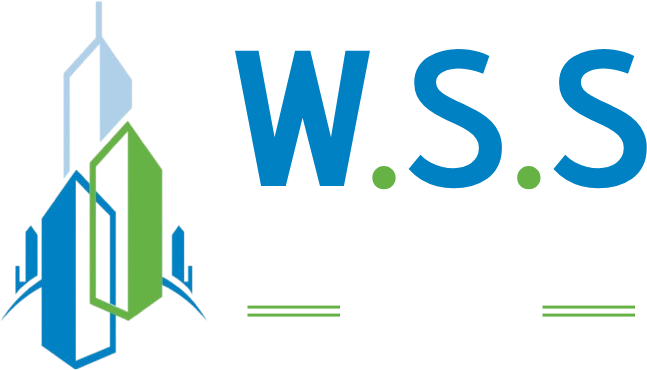 W.S.S